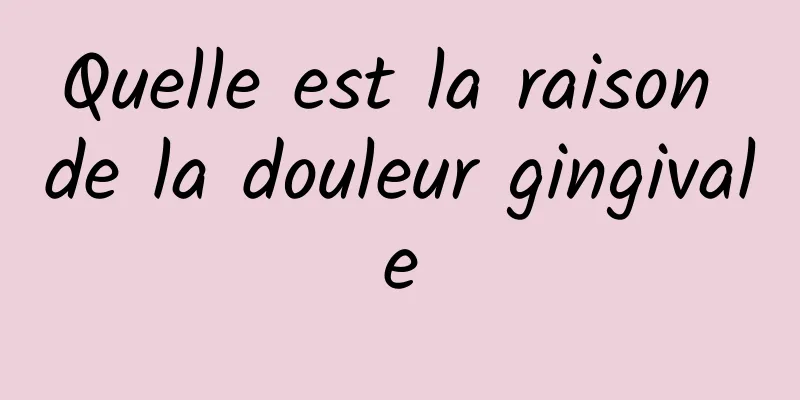 Quelle est la raison de la douleur gingivale